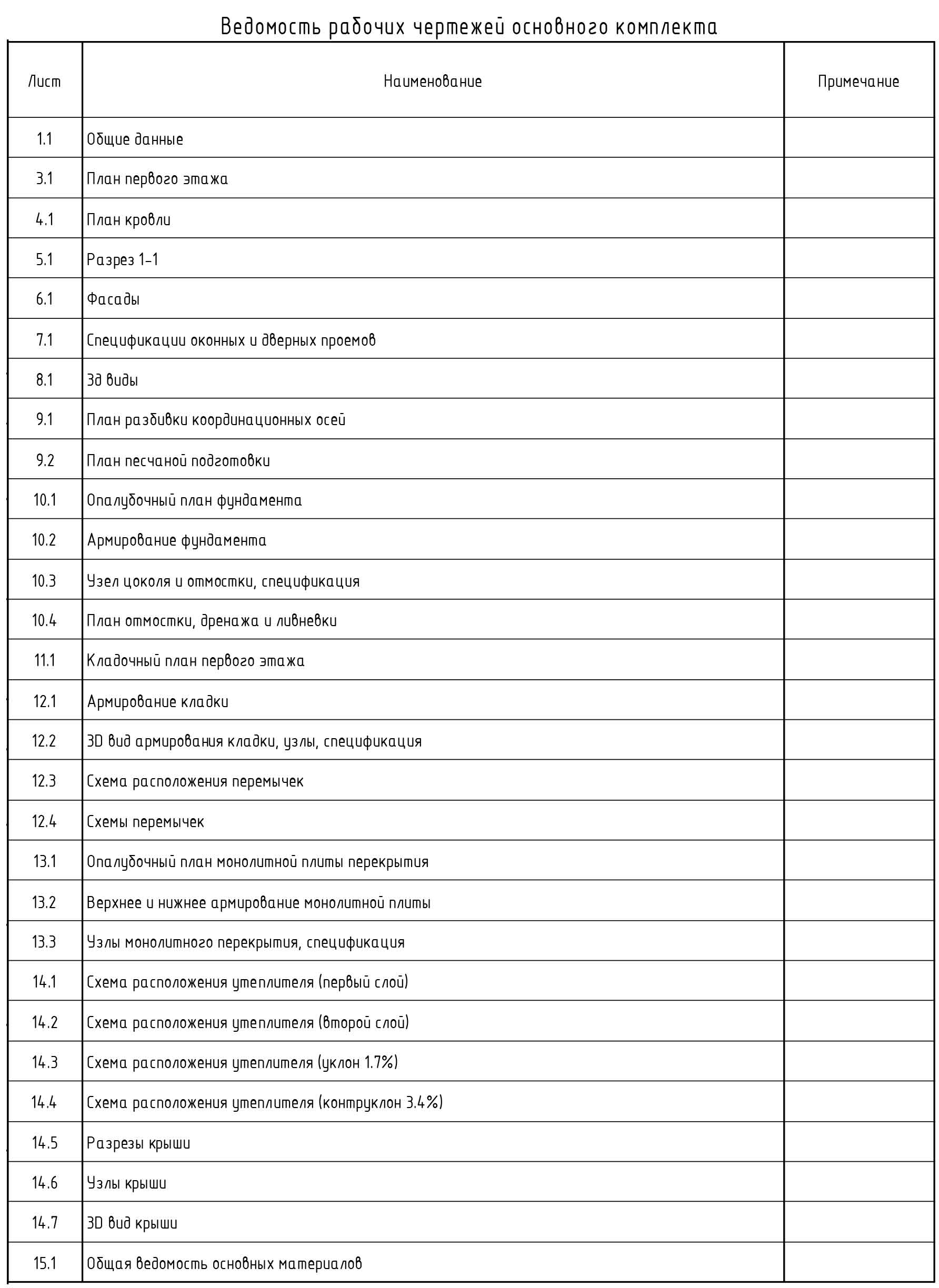 Ведомость рабочих чертежей основного комплекта

| Лист | Наименование | Примечание |
|---|---|---|
| 1.1 | Общие данные | |
| 3.1 | План первого этажа | |
| 4.1 | План кровли | |
| 5.1 | Разрез 1-1 | |
| 6.1 | Фасады | |
| 7.1 | Спецификации оконных и дверных проемов | |
| 8.1 | 3д виды | |
| 9.1 | План разбивки координационных осей | |
| 9.2 | План песчаной подготовки | |
| 10.1 | Опалубочный план фундамента | |
| 10.2 | Армирование фундамента | |
| 10.3 | Узел цоколя и отмостки, спецификация | |
| 10.4 | План отмостки, дренажа и ливневки | |
| 11.1 | Кладочный план первого этажа | |
| 12.1 | Армирование кладки | |
| 12.2 | 3D вид армирования кладки, узлы, спецификация | |
| 12.3 | Схема расположения перемычек | |
| 12.4 | Схемы перемычек | |
| 13.1 | Опалубочный план монолитной плиты перекрытия | |
| 13.2 | Верхнее и нижнее армирование монолитной плиты | |
| 13.3 | Узлы монолитного перекрытия, спецификация | |
| 14.1 | Схема расположения утеплителя (первый слой) | |
| 14.2 | Схема расположения утеплителя (второй слой) | |
| 14.3 | Схема расположения утеплителя (уклон 1.7%) | |
| 14.4 | Схема расположения утеплителя (контруклон 3.4%) | |
| 14.5 | Разрезы крыши | |
| 14.6 | Узлы крыши | |
| 14.7 | 3D вид крыши | |
| 15.1 | Общая ведомость основных материалов | |